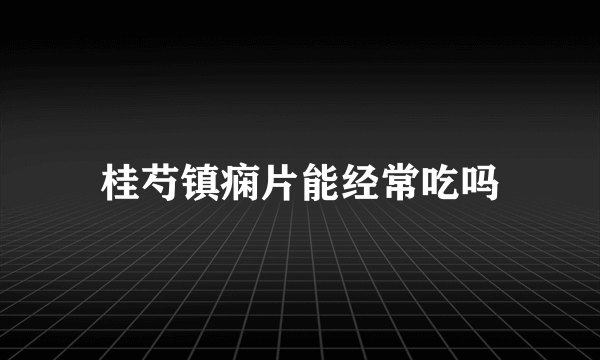 桂芍镇痫片能经常吃吗